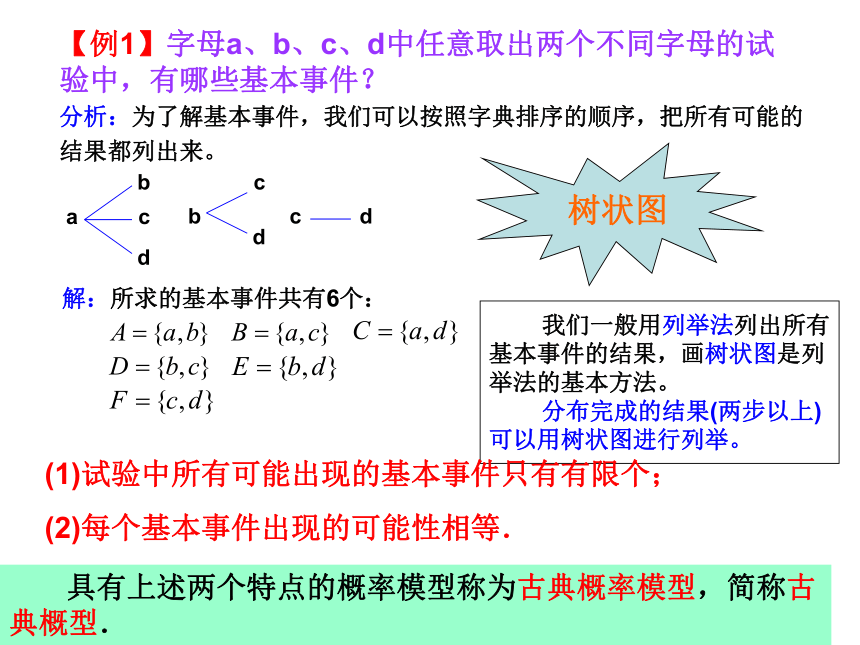 【例1】字母a、b、c、d中任意取出两个不同字母的试验中，有哪些基本事件？

分析：为了解基本事件，我们可以按照字典排序的顺序，把所有可能的结果都列出来。

a b c d b c d c d

树状图

解：所求的基本事件共有6个：

$A=\{a,b\}$ $B=\{a,c\}$ $C=\{a,d\}$
$D=\{b,c\}$ $E=\{b,d\}$
$F=\{c,d\}$

我们一般用列举法列出所有基本事件的结果，画树状图是列举法的基本方法。
分布完成的结果(两步以上)可以用树状图进行列举。

(1)试验中所有可能出现的基本事件只有有限个；

(2)每个基本事件出现的可能性相等.

具有上述两个特点的概率模型称为古典概率模型，简称古典概型.